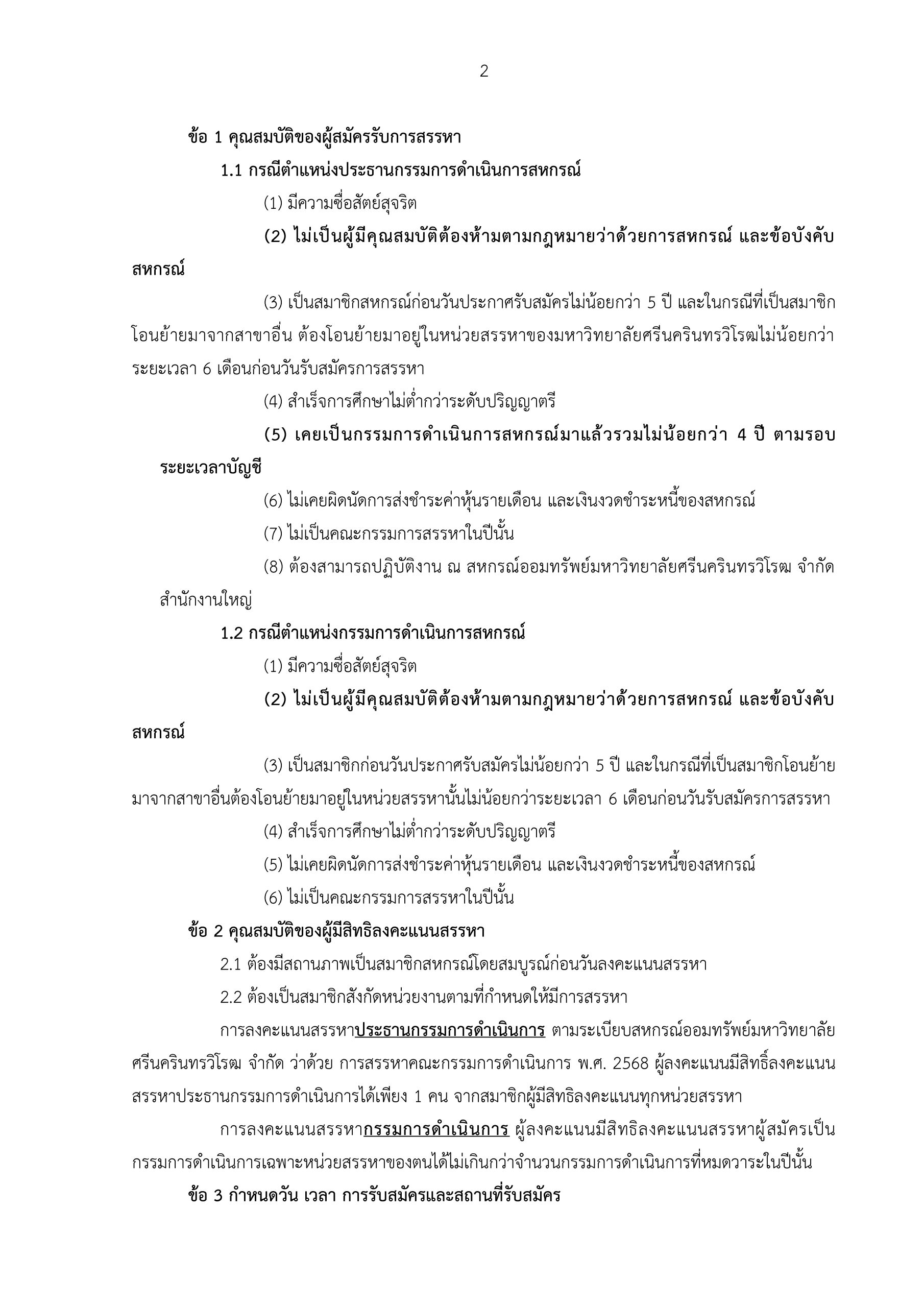 2

ข้อ 1 คุณสมบัติของผู้สมัครรับการสรรหา

1.1 กรณีตำแหน่งประธานกรรมการดำเนินการสหกรณ์

(1) มีความซื่อสัตย์สุจริต

(2) ไม่เป็นผู้มีคุณสมบัติต้องห้ามตามกฎหมายว่าด้วยการสหกรณ์ และข้อบังคับสหกรณ์

(3) เป็นสมาชิกสหกรณ์ก่อนวันประกาศรับสมัครไม่น้อยกว่า 5 ปี และในกรณีที่เป็นสมาชิกโอนย้ายมาจากสาขาอื่น ต้องโอนย้ายมาอยู่ในหน่วยสรรหาของมหาวิทยาลัยศรีนครินทรวิโรฒไม่น้อยกว่าระยะเวลา 6 เดือนก่อนวันรับสมัครการสรรหา

(4) สำเร็จการศึกษาไม่ต่ำกว่าระดับปริญญาตรี

(5) เคยเป็นกรรมการดำเนินการสหกรณ์มาแล้วรวมไม่น้อยกว่า 4 ปี ตามรอบระยะเวลาบัญชี

(6) ไม่เคยผิดนัดการส่งชำระค่าหุ้นรายเดือน และเงินงวดชำระหนี้ของสหกรณ์

(7) ไม่เป็นคณะกรรมการสรรหาในปีนั้น

(8) ต้องสามารถปฏิบัติงาน ณ สหกรณ์ออมทรัพย์มหาวิทยาลัยศรีนครินทรวิโรฒ จำกัด สำนักงานใหญ่

1.2 กรณีตำแหน่งกรรมการดำเนินการสหกรณ์

(1) มีความซื่อสัตย์สุจริต

(2) ไม่เป็นผู้มีคุณสมบัติต้องห้ามตามกฎหมายว่าด้วยการสหกรณ์ และข้อบังคับสหกรณ์

(3) เป็นสมาชิกก่อนวันประกาศรับสมัครไม่น้อยกว่า 5 ปี และในกรณีที่เป็นสมาชิกโอนย้ายมาจากสาขาอื่นต้องโอนย้ายมาอยู่ในหน่วยสรรหานั้นไม่น้อยกว่าระยะเวลา 6 เดือนก่อนวันรับสมัครการสรรหา

(4) สำเร็จการศึกษาไม่ต่ำกว่าระดับปริญญาตรี

(5) ไม่เคยผิดนัดการส่งชำระค่าหุ้นรายเดือน และเงินงวดชำระหนี้ของสหกรณ์

(6) ไม่เป็นคณะกรรมการสรรหาในปีนั้น

ข้อ 2 คุณสมบัติของผู้มีสิทธิลงคะแนนสรรหา

2.1 ต้องมีสถานภาพเป็นสมาชิกสหกรณ์โดยสมบูรณ์ก่อนวันลงคะแนนสรรหา

2.2 ต้องเป็นสมาชิกสังกัดหน่วยงานตามที่กำหนดให้มีการสรรหา

การลงคะแนนสรรหาประธานกรรมการดำเนินการ ตามระเบียบสหกรณ์ออมทรัพย์มหาวิทยาลัยศรีนครินทรวิโรฒ จำกัด ว่าด้วย การสรรหาคณะกรรมการดำเนินการ พ.ศ. 2568 ผู้ลงคะแนนมีสิทธิ์ลงคะแนนสรรหาประธานกรรมการดำเนินการได้เพียง 1 คน จากสมาชิกผู้มีสิทธิลงคะแนนทุกหน่วยสรรหา

การลงคะแนนสรรหากรรมการดำเนินการ ผู้ลงคะแนนมีสิทธิลงคะแนนสรรหาผู้สมัครเป็นกรรมการดำเนินการเฉพาะหน่วยสรรหาของตนได้ไม่เกินกว่าจำนวนกรรมการดำเนินการที่หมดวาระในปีนั้น

ข้อ 3 กำหนดวัน เวลา การรับสมัครและสถานที่รับสมัคร